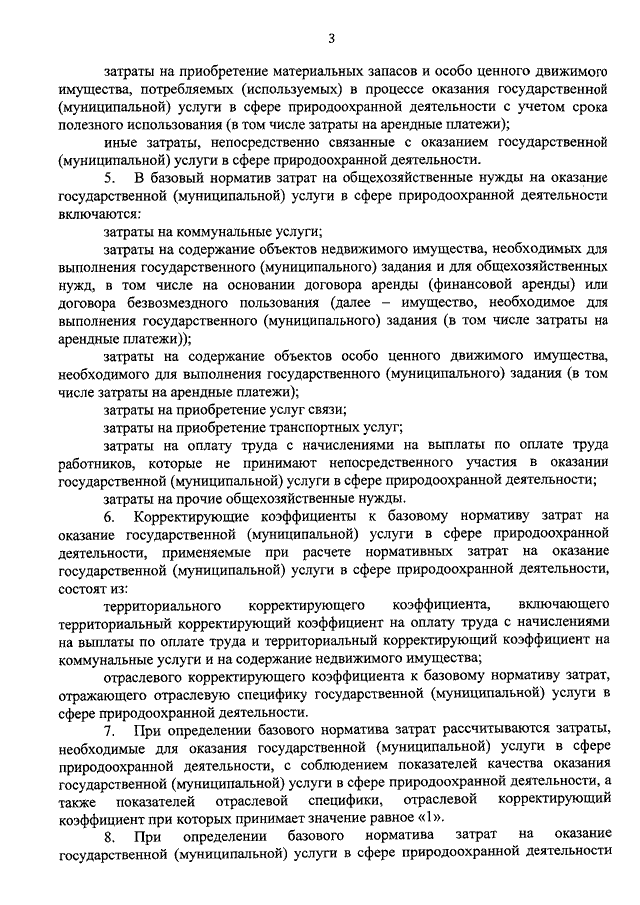 3

затраты на приобретение материальных запасов и особо ценного движимого имущества, потребляемых (используемых) в процессе оказания государственной (муниципальной) услуги в сфере природоохранной деятельности с учетом срока полезного использования (в том числе затраты на арендные платежи);

иные затраты, непосредственно связанные с оказанием государственной (муниципальной) услуги в сфере природоохранной деятельности.

5. В базовый норматив затрат на общехозяйственные нужды на оказание государственной (муниципальной) услуги в сфере природоохранной деятельности включаются:

затраты на коммунальные услуги;

затраты на содержание объектов недвижимого имущества, необходимых для выполнения государственного (муниципального) задания и для общехозяйственных нужд, в том числе на основании договора аренды (финансовой аренды) или договора безвозмездного пользования (далее – имущество, необходимое для выполнения государственного (муниципального) задания (в том числе затраты на арендные платежи));

затраты на содержание объектов особо ценного движимого имущества, необходимого для выполнения государственного (муниципального) задания (в том числе затраты на арендные платежи);

затраты на приобретение услуг связи;

затраты на приобретение транспортных услуг;

затраты на оплату труда с начислениями на выплаты по оплате труда работников, которые не принимают непосредственного участия в оказании государственной (муниципальной) услуги в сфере природоохранной деятельности;

затраты на прочие общехозяйственные нужды.

6. Корректирующие коэффициенты к базовому нормативу затрат на оказание государственной (муниципальной) услуги в сфере природоохранной деятельности, применяемые при расчете нормативных затрат на оказание государственной (муниципальной) услуги в сфере природоохранной деятельности, состоят из:

территориального корректирующего коэффициента, включающего территориальный корректирующий коэффициент на оплату труда с начислениями на выплаты по оплате труда и территориальный корректирующий коэффициент на коммунальные услуги и на содержание недвижимого имущества;

отраслевого корректирующего коэффициента к базовому нормативу затрат, отражающего отраслевую специфику государственной (муниципальной) услуги в сфере природоохранной деятельности.

7. При определении базового норматива затрат рассчитываются затраты, необходимые для оказания государственной (муниципальной) услуги в сфере природоохранной деятельности, с соблюдением показателей качества оказания государственной (муниципальной) услуги в сфере природоохранной деятельности, а также показателей отраслевой специфики, отраслевой корректирующий коэффициент при которых принимает значение равное «1».

8. При определении базового норматива затрат на оказание государственной (муниципальной) услуги в сфере природоохранной деятельности